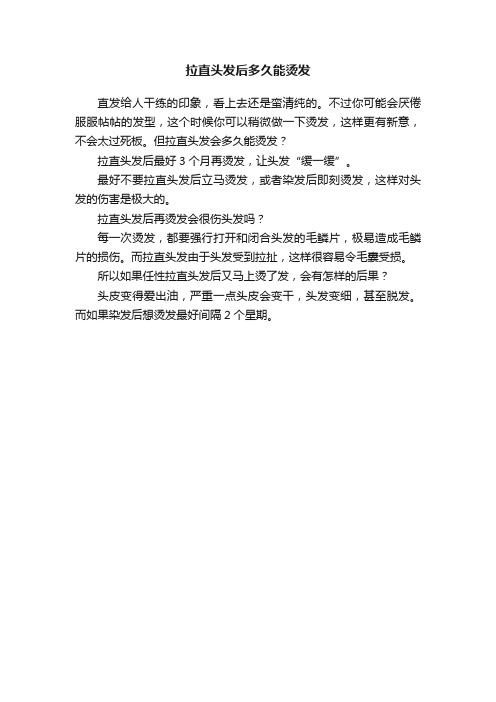 拉直头发后多久能烫发

直发给人干练的印象，看上去还是蛮清纯的。不过你可能会厌倦服服帖帖的发型，这个时候你可以稍微做一下烫发，这样更有新意，不会太过死板。但拉直头发会多久能烫发？

拉直头发后最好 3 个月再烫发，让头发“缓一缓”。

最好不要拉直头发后立马烫发，或者染发后即刻烫发，这样对头发的伤害是极大的。

拉直头发后再烫发会很伤头发吗？

每一次烫发，都要强行打开和闭合头发的毛鳞片，极易造成毛鳞片的损伤。而拉直头发由于头发受到拉扯，这样很容易令毛囊受损。

所以如果任性拉直头发后又马上烫了发，会有怎样的后果？

头皮变得爱出油，严重一点头皮会变干，头发变细，甚至脱发。而如果染发后想烫发最好间隔 2 个星期。